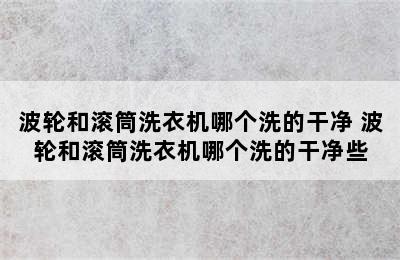 波轮和滚筒洗衣机哪个洗的干净 波轮和滚筒洗衣机哪个洗的干净些